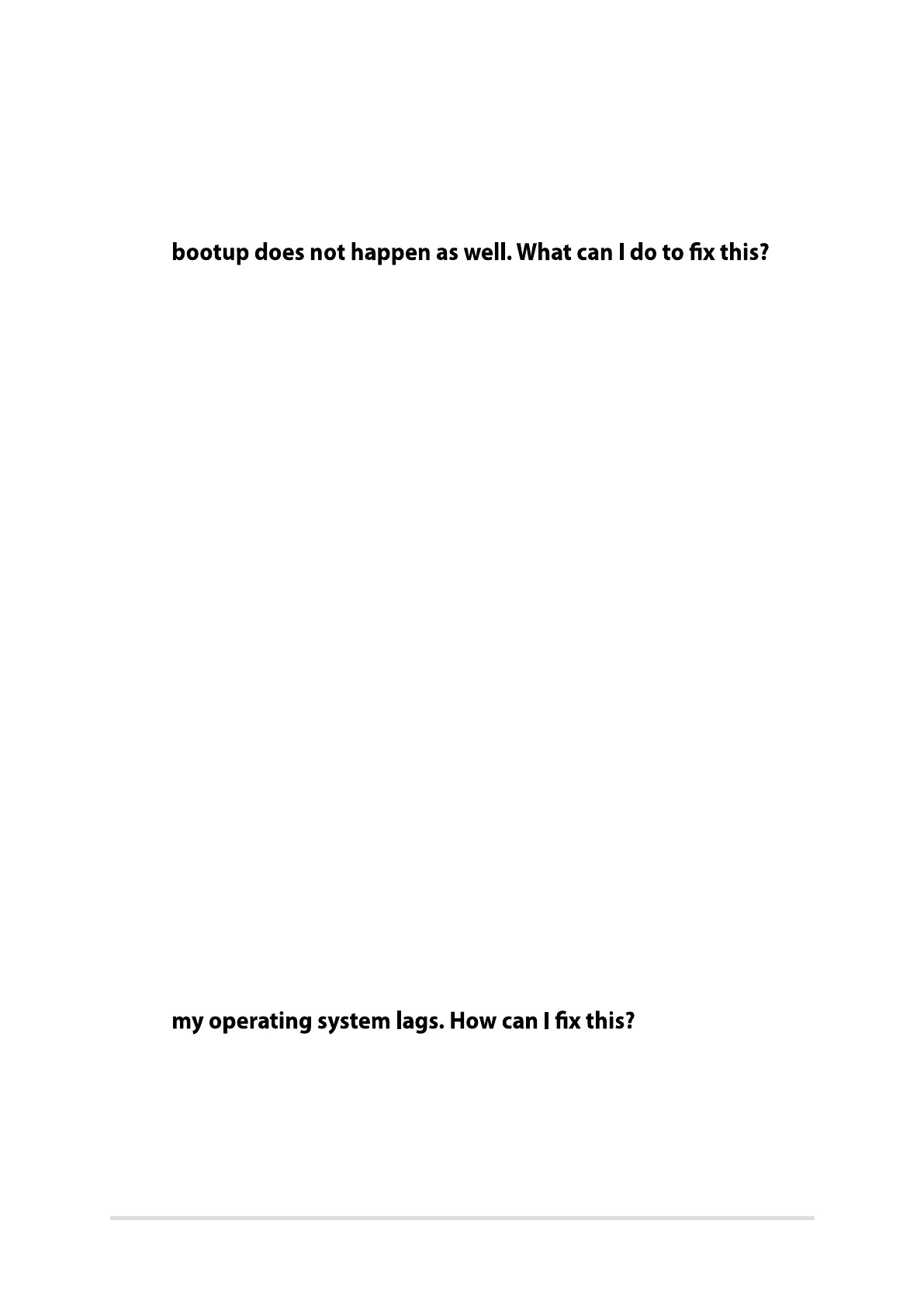 bootup does not happen as well. What can I do to fix this?

my operating system lags. How can I fix this?